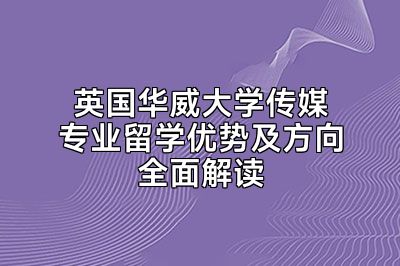 英国华威大学传媒专业留学优势及方向全面解读